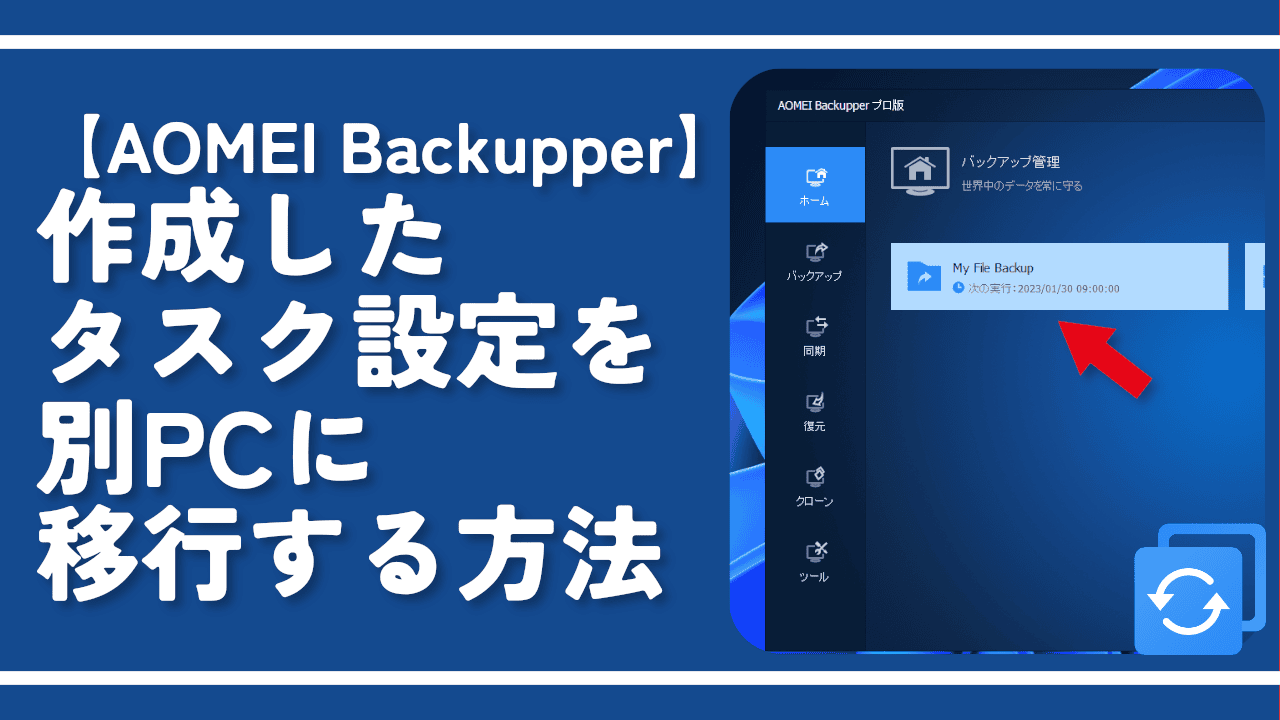 【AOMEI Backupper】
作成した
タスク設定を
別PCに
移行する方法

AOMEI Backupper プロ版

ホーム
バックアップ
同期
復元
クローン
ツール

バックアップ管理
世界中のデータを常に守る

My File Backup
次の実行：2023/01/30 09:00:00